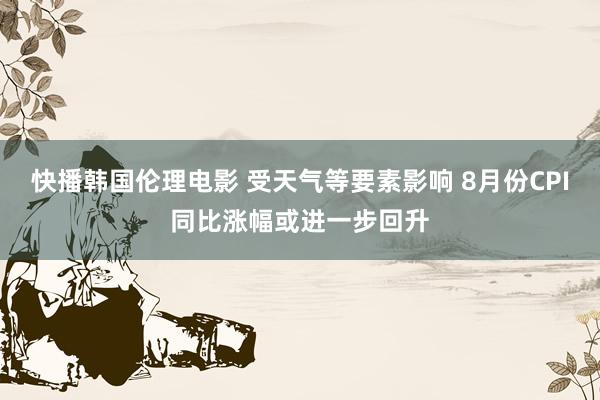 快播韩国伦理电影 受天气等要素影响 8月份CPI同比涨幅或进一步回升